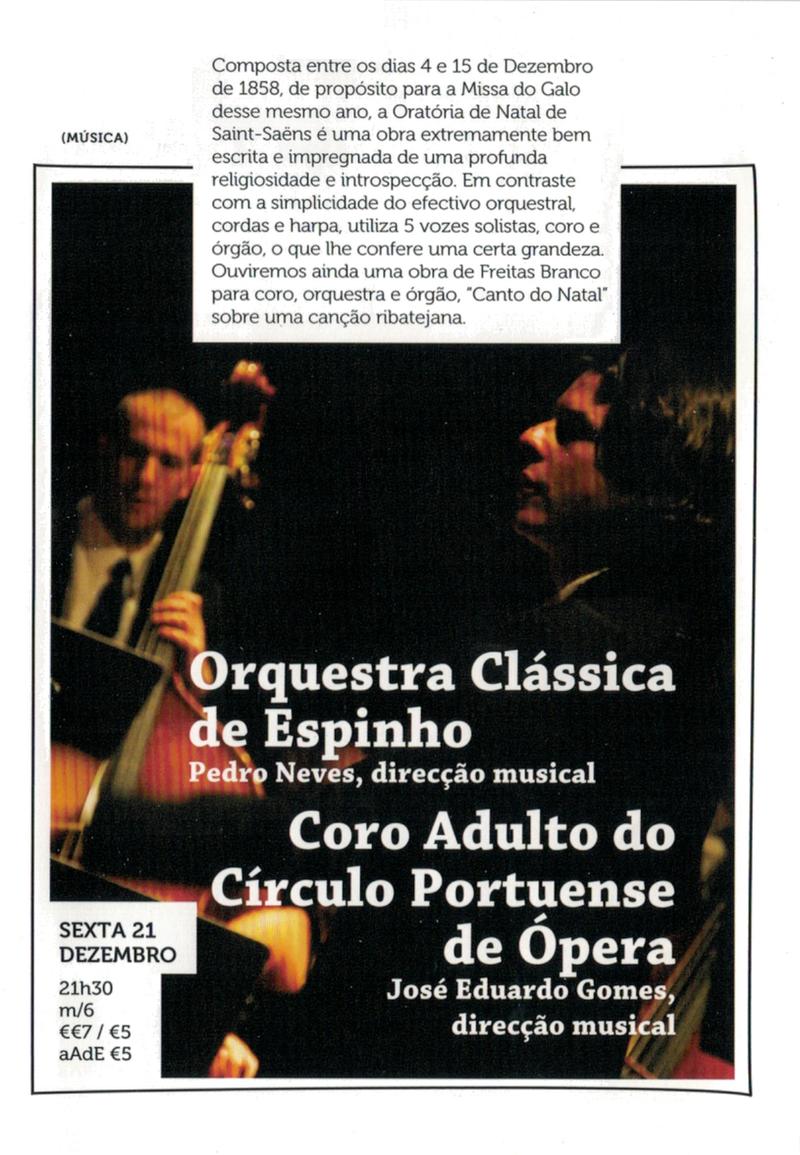 (MÚSICA)

Composta entre os dias 4 e 15 de Dezembro de 1858, de propósito para a Missa do Galo desse mesmo ano, a Oratória de Natal de Saint-Saëns é uma obra extremamente bem escrita e impregnada de uma profunda religiosidade e introspecção. Em contraste com a simplicidade do efectivo orquestral, cordas e harpa, utiliza 5 vozes solistas, coro e órgão, o que lhe confere uma certa grandeza. Ouviremos ainda uma obra de Freitas Branco para coro, orquestra e órgão, "Canto do Natal" sobre uma canção ribatejana.

Orquestra Clássica de Espinho
Pedro Neves, direcção musical

Coro Adulto do Círculo Portuense de Ópera
José Eduardo Gomes, direcção musical

SEXTA 21
DEZEMBRO
21h30
m/6
€€7 / €5
aAdE €5